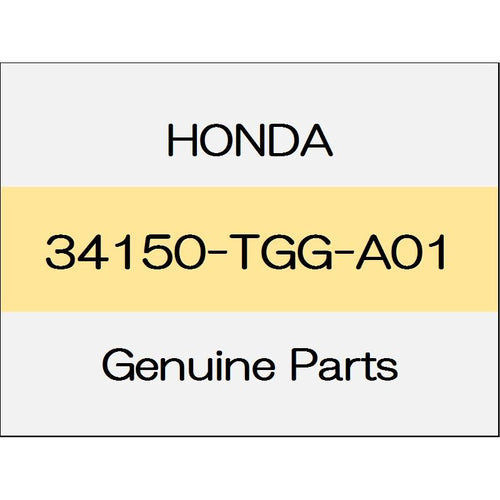 HONDA

34150-TGG-A01

Genuine Parts